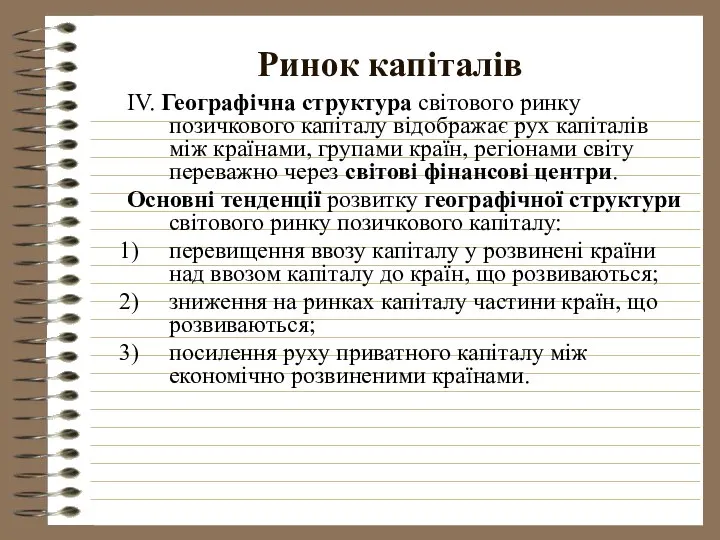 Ринок капіталів

IV. Географічна структура світового ринку позичкового капіталу відображає рух капіталів між країнами, групами країн, регіонами світу переважно через світові фінансові центри.

Основні тенденції розвитку географічної структури світового ринку позичкового капіталу:

1) перевищення ввозу капіталу у розвинені країни над ввозом капіталу до країн, що розвиваються;

2) зниження на ринках капіталу частини країн, що розвиваються;

3) посилення руху приватного капіталу між економічно розвиненими країнами.